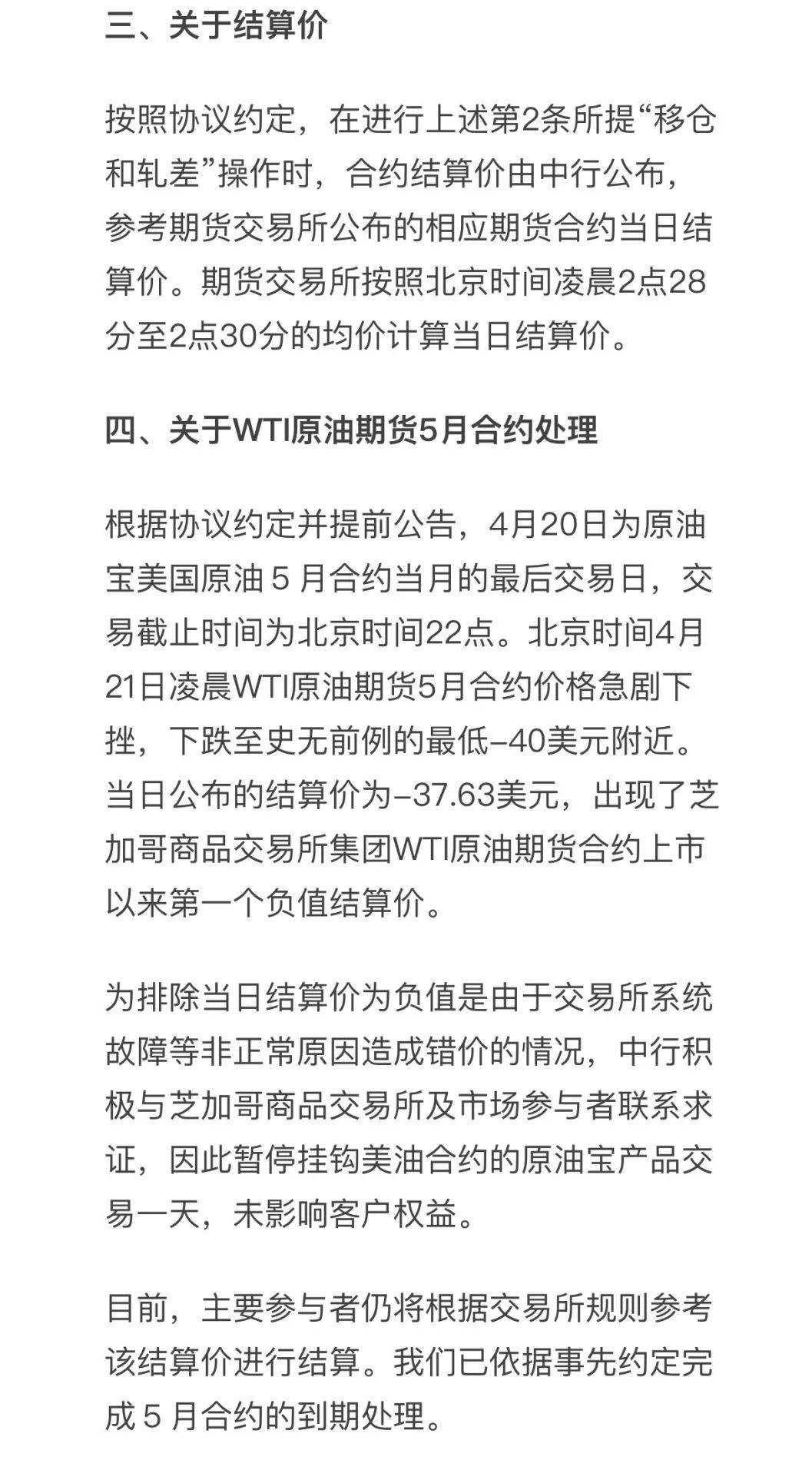 三、关于结算价

按照协议约定，在进行上述第2条所提“移仓和轧差”操作时，合约结算价由中行公布，参考期货交易所公布的相应期货合约当日结算价。期货交易所按照北京时间凌晨2点28分至2点30分的均价计算当日结算价。

四、关于WTI原油期货5月合约处理

根据协议约定并提前公告，4月20日为原油宝美国原油 5 月合约当月的最后交易日，交易截止时间为北京时间22点。北京时间4月21日凌晨WTI原油期货5月合约价格急剧下挫，下跌至史无前例的最低–40美元附近。当日公布的结算价为–37.63美元，出现了芝加哥商品交易所集团WTI原油期货合约上市以来第一个负值结算价。

为排除当日结算价为负值是由于交易所系统故障等非正常原因造成错价的情况，中行积极与芝加哥商品交易所及市场参与者联系求证，因此暂停挂钩美油合约的原油宝产品交易一天，未影响客户权益。

目前，主要参与者仍将根据交易所规则参考该结算价进行结算。我们已依据事先约定完成 5 月合约的到期处理。